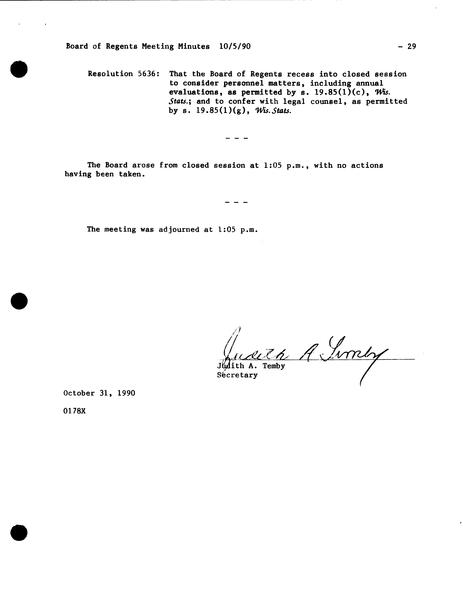 Board of Regents Meeting Minutes 10/5/90 - 29

Resolution 5636: That the Board of Regents recess into closed session to consider personnel matters, including annual evaluations, as permitted by s. 19.85(1)(c), Wis. Stats.; and to confer with legal counsel, as permitted by s. 19.85(1)(g), Wis. Stats.

- - -

The Board arose from closed session at 1:05 p.m., with no actions having been taken.

- - -

The meeting was adjourned at 1:05 p.m.

Judith A Temby
Judith A. Temby
Secretary

October 31, 1990

0178X